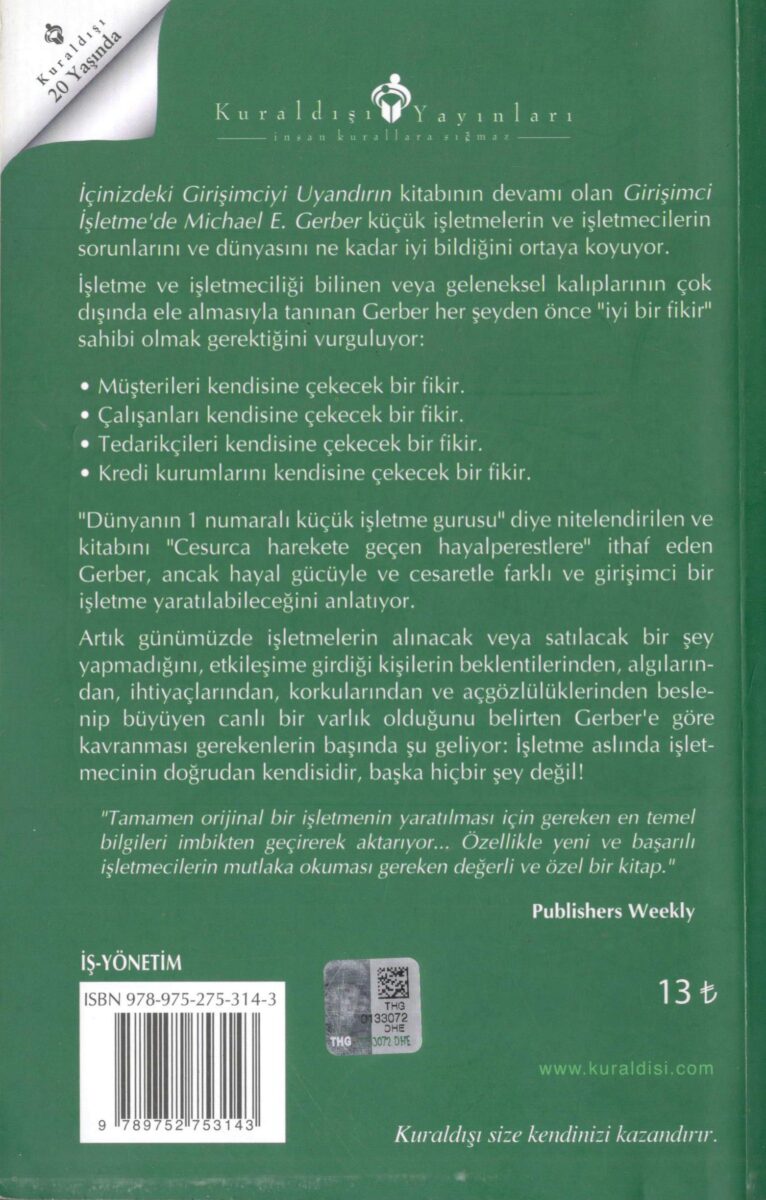 Kuraldışı 20 Yaşında

Kuraldışı Yayınları
insan kurallara sığmaz

İçinizdeki Girişimciyi Uyandırın kitabının devamı olan Girişimci İşletme'de Michael E. Gerber küçük işletmelerin ve işletmecilerin sorunlarını ve dünyasını ne kadar iyi bildiğini ortaya koyuyor.

İşletme ve işletmeciliği bilinen veya geleneksel kalıplarının çok dışında ele almasıyla tanınan Gerber her şeyden önce "iyi bir fikir" sahibi olmak gerektiğini vurguluyor:

• Müşterileri kendisine çekecek bir fikir.
• Çalışanları kendisine çekecek bir fikir.
• Tedarikçileri kendisine çekecek bir fikir.
• Kredi kurumlarını kendisine çekecek bir fikir.

"Dünyanın 1 numaralı küçük işletme gurusu" diye nitelendirilen ve kitabını "Cesurca harekete geçen hayalperestlere" ithaf eden Gerber, ancak hayal gücüyle ve cesaretle farklı ve girişimci bir işletme yaratılabileceğini anlatıyor.

Artık günümüzde işletmelerin alınacak veya satılacak bir şey yapmadığını, etkileşime girdiği kişilerin beklentilerinden, algılarından, ihtiyaçlarından, korkularından ve açgözlülüklerinden beslenip büyüyen canlı bir varlık olduğunu belirten Gerber'e göre kavranması gerekenlerin başında şu geliyor: İşletme aslında işletmecinin doğrudan kendisidir, başka hiçbir şey değil!

"Tamamen orijinal bir işletmenin yaratılması için gereken en temel bilgileri imbikten geçirerek aktarıyor... Özellikle yeni ve başarılı işletmecilerin mutlaka okuması gereken değerli ve özel bir kitap."

Publishers Weekly

İŞ-YÖNETİM

ISBN 978-975-275-314-3

9 789752 753143

THG
0133072
DHE
THG 3072 DHE

13 ₺

www.kuraldisi.com

Kuraldışı size kendinizi kazandırır.